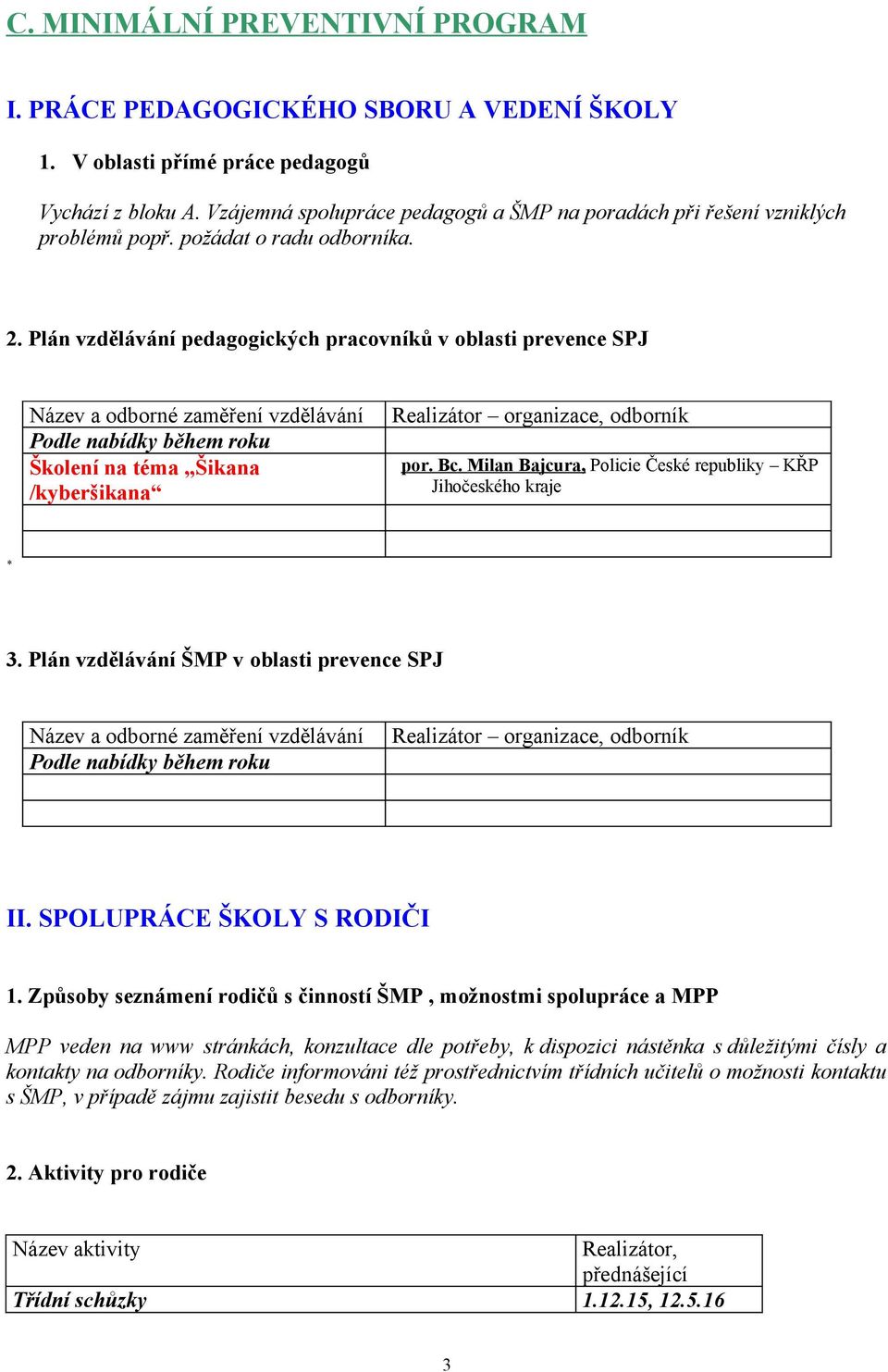 C. MINIMÁLNÍ PREVENTIVNÍ PROGRAM

I. PRÁCE PEDAGOGICKÉHO SBORU A VEDENÍ ŠKOLY

1. V oblasti přímé práce pedagogů

Vychází z bloku A. Vzájemná spolupráce pedagogů a ŠMP na poradách při řešení vzniklých problémů popř. požádat o radu odborníka.

2. Plán vzdělávání pedagogických pracovníků v oblasti prevence SPJ

| Název a odborné zaměření vzdělávání | Realizátor – organizace, odborník |
|---|---|
| Podle nabídky během roku | |
| Školení na téma „Šikana /kyberšikana“ | por. Bc. Milan Bajcura, Policie České republiky – KŘP Jihočeského kraje |
| | |
| | |

*

3. Plán vzdělávání ŠMP v oblasti prevence SPJ

| Název a odborné zaměření vzdělávání | Realizátor – organizace, odborník |
|---|---|
| Podle nabídky během roku | |
| | |
| | |

II. SPOLUPRÁCE ŠKOLY S RODIČI

1. Způsoby seznámení rodičů s činností ŠMP , možnostmi spolupráce a MPP

MPP veden na www stránkách, konzultace dle potřeby, k dispozici nástěnka s důležitými čísly a kontakty na odborníky. Rodiče informováni též prostřednictvím třídních učitelů o možnosti kontaktu s ŠMP, v případě zájmu zajistit besedu s odborníky.

2. Aktivity pro rodiče

| Název aktivity | Realizátor, přednášející |
|---|---|
| Třídní schůzky | 1.12.15, 12.5.16 |

3